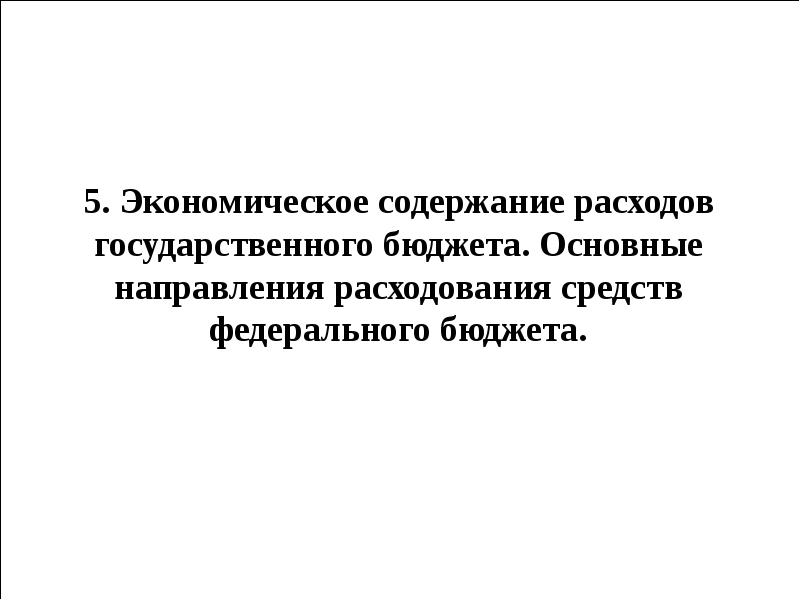 5. Экономическое содержание расходов государственного бюджета. Основные направления расходования средств федерального бюджета.